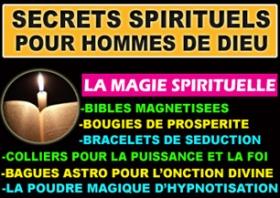 SECRETS SPIRITUELS POUR HOMMES DE DIEU

LA MAGIE SPIRITUELLE

-BIBLES MAGNETISEES
-BOUGIES DE PROSPERITE
-BRACELETS DE SEDUCTION
-COLLIERS POUR LA PUISSANCE ET LA FOI
-BAGUES ASTRO POUR L'ONCTION DIVINE
-LA POUDRE MAGIQUE D'HYPNOTISATION